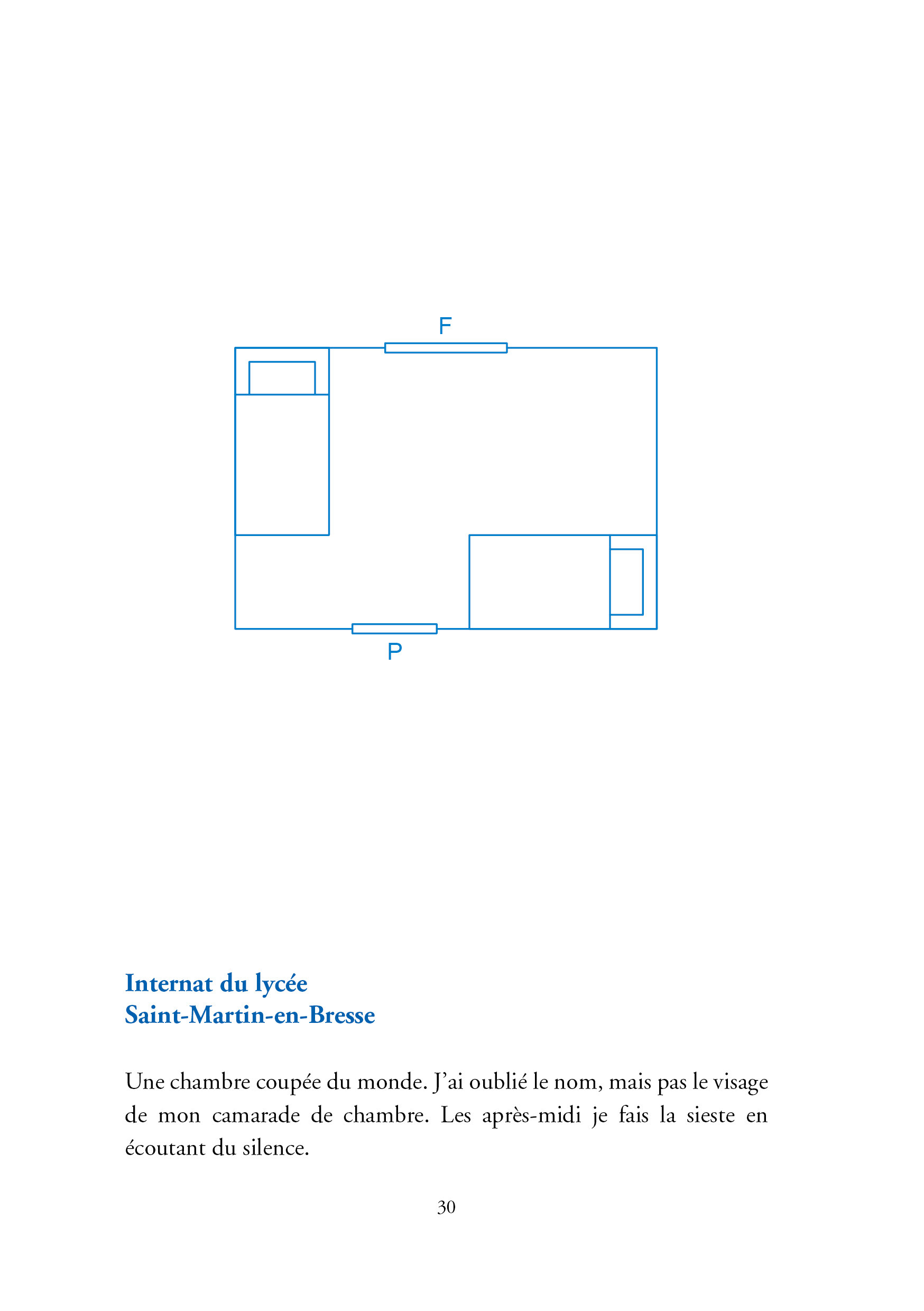 F

P

Internat du lycée
Saint-Martin-en-Bresse

Une chambre coupée du monde. J'ai oublié le nom, mais pas le visage de mon camarade de chambre. Les après-midi je fais la sieste en écoutant du silence.

30